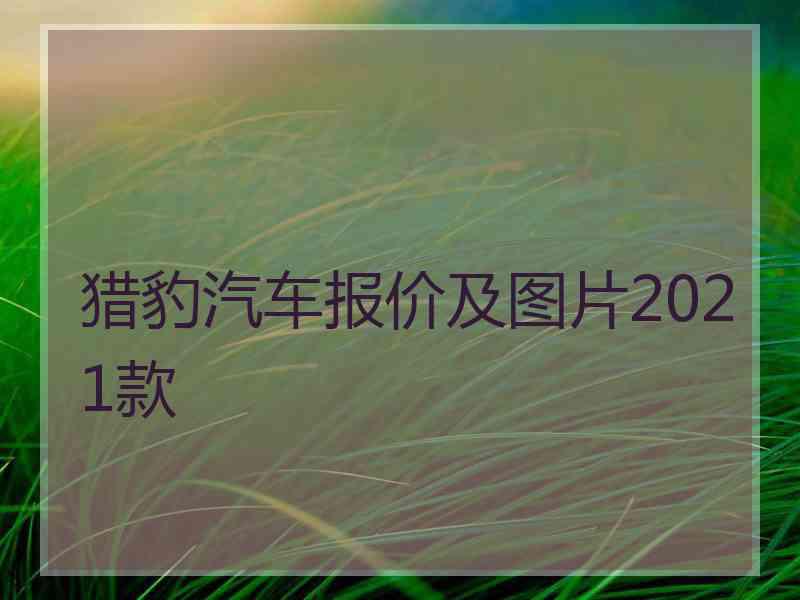 猎豹汽车报价及图片2021款